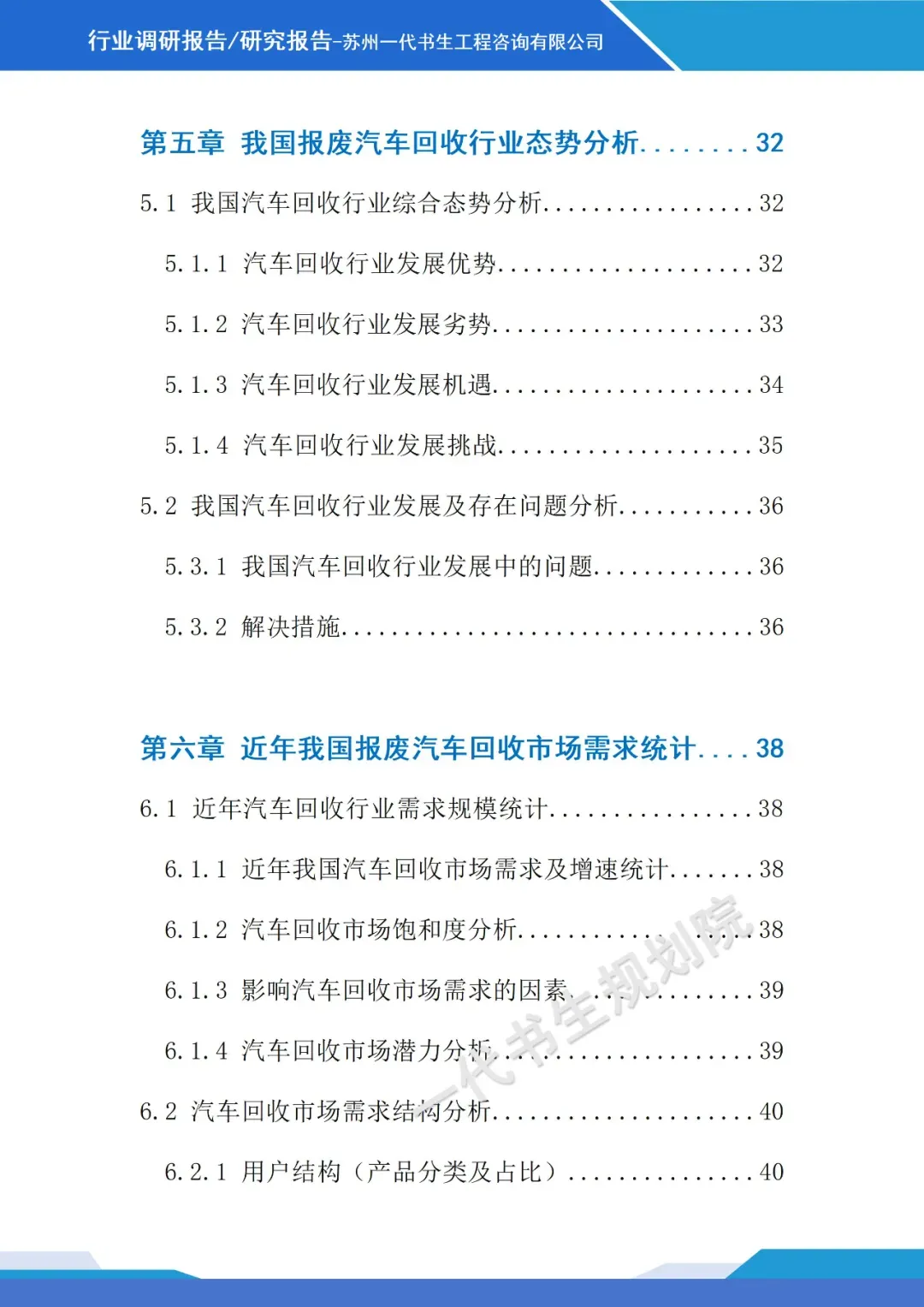 行业调研报告/研究报告-苏州一代书生工程咨询有限公司

第五章 我国报废汽车回收行业态势分析 32

5.1 我国汽车回收行业综合态势分析 32

5.1.1 汽车回收行业发展优势 32

5.1.2 汽车回收行业发展劣势 33

5.1.3 汽车回收行业发展机遇 34

5.1.4 汽车回收行业发展挑战 35

5.2 我国汽车回收行业发展及存在问题分析 36

5.3.1 我国汽车回收行业发展中的问题 36

5.3.2 解决措施 36

第六章 近年我国报废汽车回收市场需求统计 38

6.1 近年汽车回收行业需求规模统计 38

6.1.1 近年我国汽车回收市场需求及增速统计 38

6.1.2 汽车回收市场饱和度分析 38

6.1.3 影响汽车回收市场需求的因素 39

6.1.4 汽车回收市场潜力分析 39

6.2 汽车回收市场需求结构分析 40

6.2.1 用户结构（产品分类及占比） 40

一代书生规划院